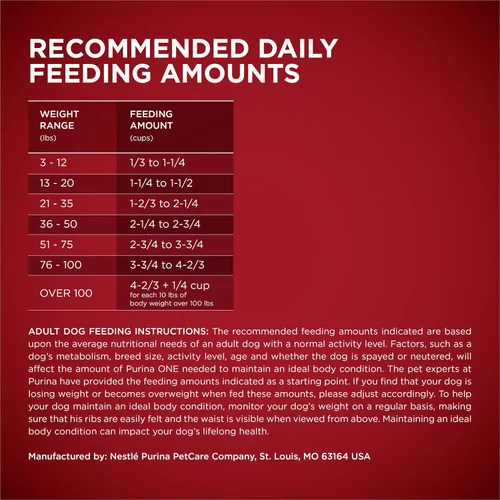 RECOMMENDED DAILY FEEDING AMOUNTS

| WEIGHT RANGE (lbs) | FEEDING AMOUNT (cups) |
|---|---|
| 3 - 12 | 1/3 to 1-1/4 |
| 13 - 20 | 1-1/4 to 1-1/2 |
| 21 - 35 | 1-2/3 to 2-1/4 |
| 36 - 50 | 2-1/4 to 2-3/4 |
| 51 - 75 | 2-3/4 to 3-3/4 |
| 76 - 100 | 3-3/4 to 4-2/3 |
| OVER 100 | 4-2/3 + 1/4 cup for each 10 lbs of body weight over 100 lbs |

ADULT DOG FEEDING INSTRUCTIONS: The recommended feeding amounts indicated are based upon the average nutritional needs of an adult dog with a normal activity level. Factors, such as a dog's metabolism, breed size, activity level, age and whether the dog is spayed or neutered, will affect the amount of Purina ONE needed to maintain an ideal body condition. The pet experts at Purina have provided the feeding amounts indicated as a starting point. If you find that your dog is losing weight or becomes overweight when fed these amounts, please adjust accordingly. To help your dog maintain an ideal body condition, monitor your dog's weight on a regular basis, making sure that his ribs are easily felt and the waist is visible when viewed from above. Maintaining an ideal body condition can impact your dog's lifelong health.

Manufactured by: Nestlé Purina PetCare Company, St. Louis, MO 63164 USA